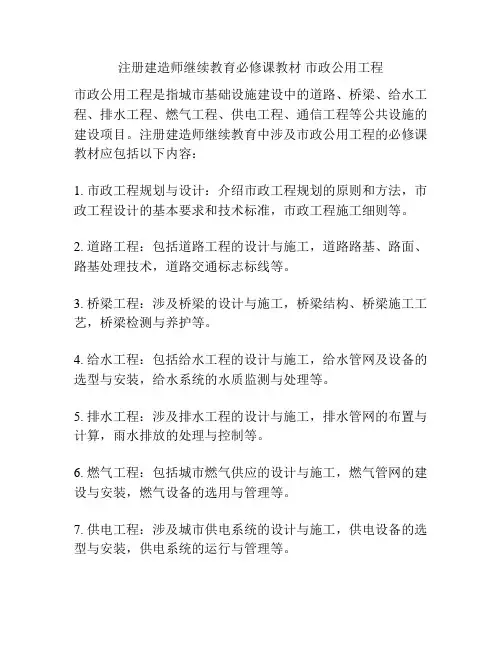 注册建造师继续教育必修课教材 市政公用工程

市政公用工程是指城市基础设施建设中的道路、桥梁、给水工程、排水工程、燃气工程、供电工程、通信工程等公共设施的建设项目。注册建造师继续教育中涉及市政公用工程的必修课教材应包括以下内容：

1. 市政工程规划与设计：介绍市政工程规划的原则和方法，市政工程设计的基本要求和技术标准，市政工程施工细则等。

2. 道路工程：包括道路工程的设计与施工，道路路基、路面、路基处理技术，道路交通标志标线等。

3. 桥梁工程：涉及桥梁的设计与施工，桥梁结构、桥梁施工工艺，桥梁检测与养护等。

4. 给水工程：包括给水工程的设计与施工，给水管网及设备的选型与安装，给水系统的水质监测与处理等。

5. 排水工程：涉及排水工程的设计与施工，排水管网的布置与计算，雨水排放的处理与控制等。

6. 燃气工程：包括城市燃气供应的设计与施工，燃气管网的建设与安装，燃气设备的选用与管理等。

7. 供电工程：涉及城市供电系统的设计与施工，供电设备的选型与安装，供电系统的运行与管理等。